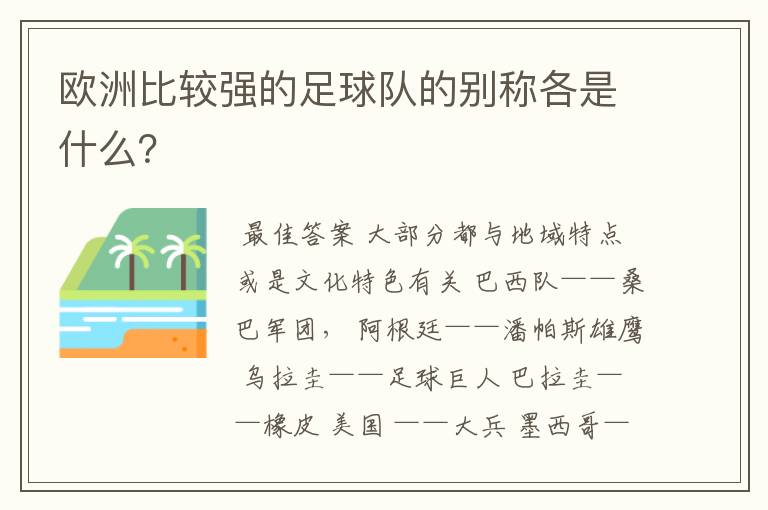 欧洲比较强的足球队的别称各是什么?

最佳答案 大部分都与地域特点或是文化特色有关 巴西队——桑巴军团, 阿根廷——潘帕斯雄鹰 乌拉圭——足球巨人 巴拉圭——橡皮 美国 ——大兵 墨西哥—